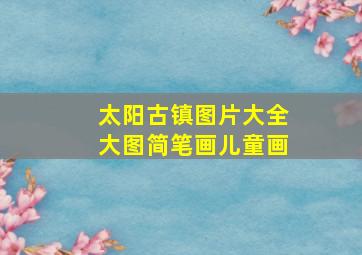 太阳古镇图片大全
大图简笔画儿童画